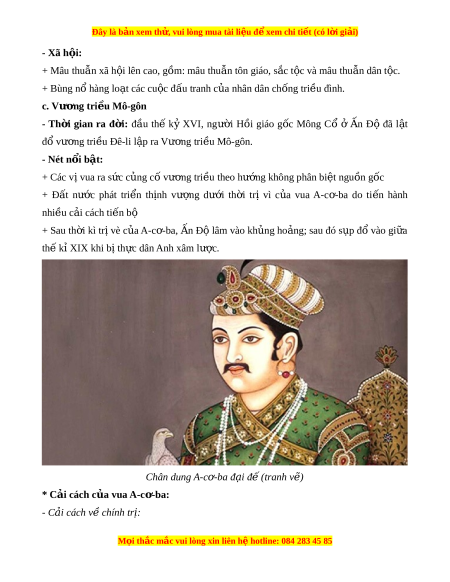 Đây là bản xem thử, vui lòng mua tài liệu để xem chi tiết (có lời giải)

- Xã hội:

+ Mâu thuẫn xã hội lên cao, gồm: mâu thuẫn tôn giáo, sắc tộc và mâu thuẫn dân tộc.

+ Bùng nổ hàng loạt các cuộc đấu tranh của nhân dân chống triều đình.

c. Vương triều Mô-gôn

- Thời gian ra đời: đầu thế kỷ XVI, người Hồi giáo gốc Mông Cổ ở Ấn Độ đã lật đổ vương triều Đê-li lập ra Vương triều Mô-gôn.

- Nét nổi bật:

+ Các vị vua ra sức củng cố vương triều theo hướng không phân biệt nguồn gốc

+ Đất nước phát triển thịnh vượng dưới thời trị vì của vua A-cơ-ba do tiến hành nhiều cải cách tiến bộ

+ Sau thời kì trị vè của A-cơ-ba, Ấn Độ lâm vào khủng hoảng; sau đó sụp đổ vào giữa thế kỉ XIX khi bị thực dân Anh xâm lược.

Chân dung A-cơ-ba đại đế (tranh vẽ)

* Cải cách của vua A-cơ-ba:

- Cải cách về chính trị:

Mọi thắc mắc vui lòng xin liên hệ hotline: 084 283 45 85